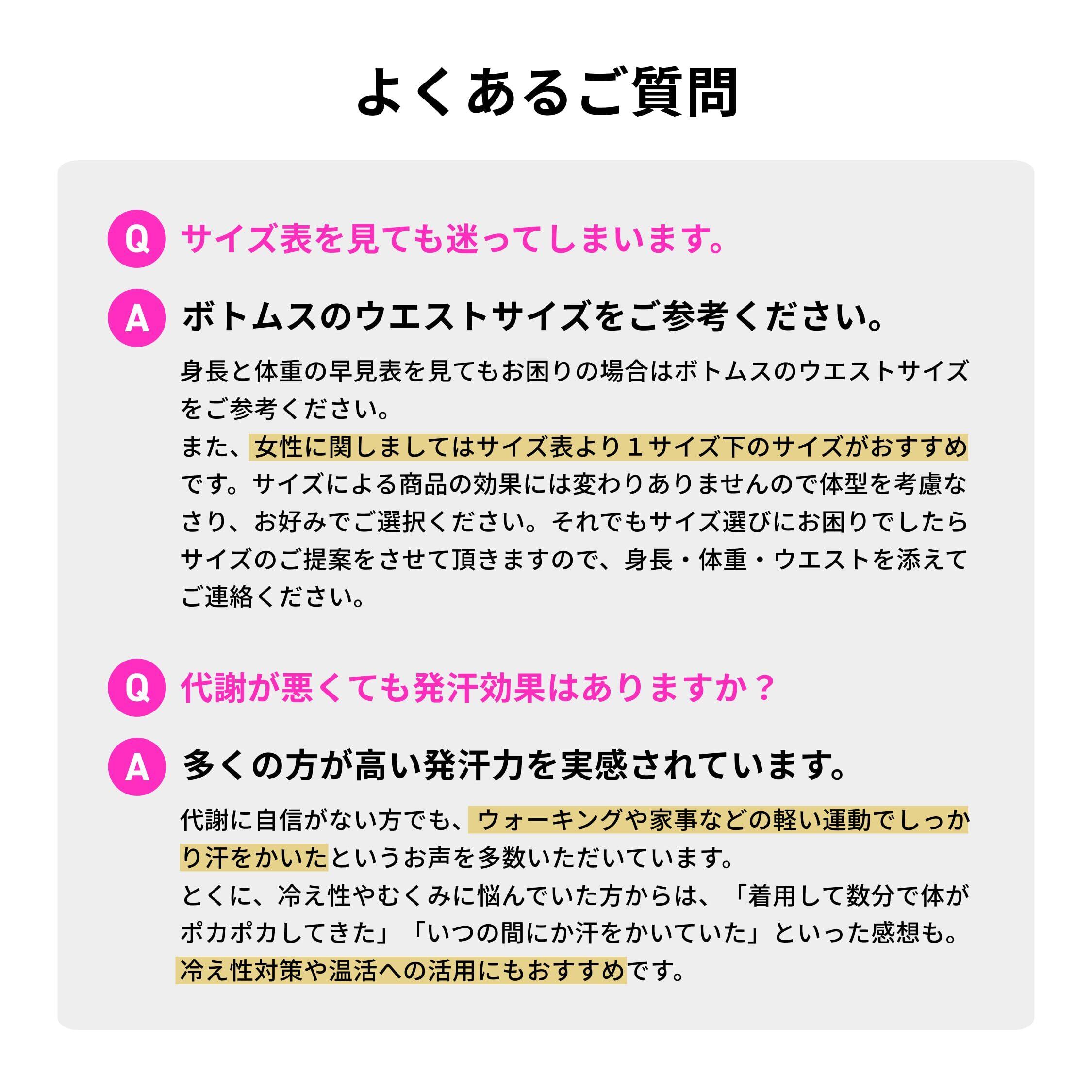 よくあるご質問

Q サイズ表を見ても迷ってしまいます。

A ボトムスのウエストサイズをご参考ください。

身長と体重の早見表を見てもお困りの場合はボトムスのウエストサイズをご参考ください。
また、女性に関しましてはサイズ表より１サイズ下のサイズがおすすめです。サイズによる商品の効果には変わりありませんので体型を考慮なさり、お好みでご選択ください。それでもサイズ選びにお困りでしたらサイズのご提案をさせて頂きますので、身長・体重・ウエストを添えてご連絡ください。

Q 代謝が悪くても発汗効果はありますか？

A 多くの方が高い発汗力を実感されています。

代謝に自信がない方でも、ウォーキングや家事などの軽い運動でしっかり汗をかいたというお声を多数いただいています。
とくに、冷え性やむくみに悩んでいた方からは、「着用して数分で体がポカポカしてきた」「いつの間にか汗をかいていた」といった感想も。
冷え性対策や温活への活用にもおすすめです。